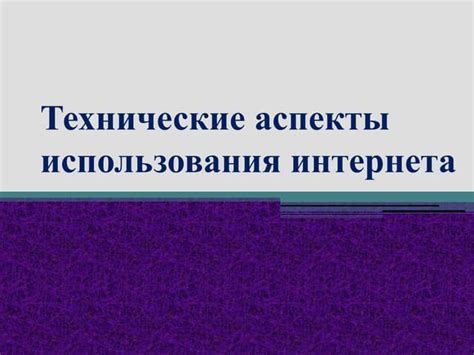 Технические аспекты использования интернета